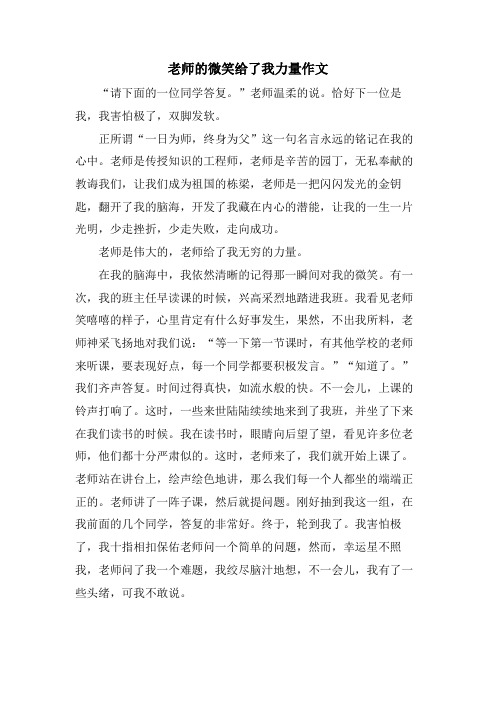 老师的微笑给了我力量作文

“请下面的一位同学答复。”老师温柔的说。恰好下一位是我，我害怕极了，双脚发软。

正所谓“一日为师，终身为父”这一句名言永远的铭记在我的心中。老师是传授知识的工程师，老师是辛苦的园丁，无私奉献的教诲我们，让我们成为祖国的栋梁，老师是一把闪闪发光的金钥匙，翻开了我的脑海，开发了我藏在内心的潜能，让我的一生一片光明，少走挫折，少走失败，走向成功。

老师是伟大的，老师给了我无穷的力量。

在我的脑海中，我依然清晰的记得那一瞬间对我的微笑。有一次，我的班主任早读课的时候，兴高采烈地踏进我班。我看见老师笑嘻嘻的样子，心里肯定有什么好事发生，果然，不出我所料，老师神采飞扬地对我们说：“等一下第一节课时，有其他学校的老师来听课，要表现好点，每一个同学都要积极发言。”“知道了。”我们齐声答复。时间过得真快，如流水般的快。不一会儿，上课的铃声打响了。这时，一些来世陆陆续续地来到了我班，并坐了下来在我们读书的时候。我在读书时，眼睛向后望了望，看见许多位老师，他们都十分严肃似的。这时，老师来了，我们就开始上课了。老师站在讲台上，绘声绘色地讲，那么我们每一个人都坐的端端正正的。老师讲了一阵子课，然后就提问题。刚好抽到我这一组，在我前面的几个同学，答复的非常好。终于，轮到我了。我害怕极了，我十指相扣保佑老师问一个简单的问题，然而，幸运星不照我，老师问了我一个难题，我绞尽脑汁地想，不一会儿，我有了一些头绪，可我不敢说。